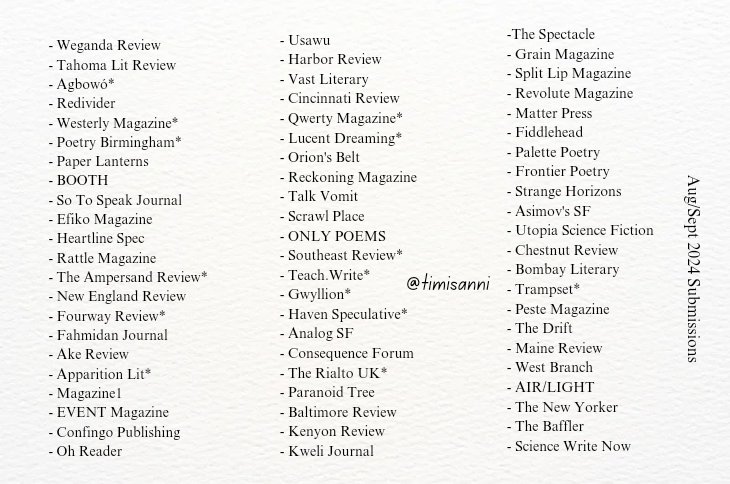 - Weganda Review
- Tahoma Lit Review
- Agbowó*
- Redivider
- Westerly Magazine*
- Poetry Birmingham*
- Paper Lanterns
- BOOTH
- So To Speak Journal
- Efiko Magazine
- Heartline Spec
- Rattle Magazine
- The Ampersand Review*
- New England Review
- Fourway Review*
- Fahmidan Journal
- Ake Review
- Apparition Lit*
- Magazine1
- EVENT Magazine
- Confingo Publishing
- Oh Reader

- Usawu
- Harbor Review
- Vast Literary
- Cincinnati Review
- Qwerty Magazine*
- Lucent Dreaming*
- Orion's Belt
- Reckoning Magazine
- Talk Vomit
- Scrawl Place
- ONLY POEMS
- Southeast Review*
- Teach.Write*
- Gwyllion*
- Haven Speculative*
- Analog SF
- Consequence Forum
- The Rialto UK*
- Paranoid Tree
- Baltimore Review
- Kenyon Review
- Kweli Journal

@timisanni

-The Spectacle
- Grain Magazine
- Split Lip Magazine
- Revolute Magazine
- Matter Press
- Fiddlehead
- Palette Poetry
- Frontier Poetry
- Strange Horizons
- Asimov's SF
- Utopia Science Fiction
- Chestnut Review
- Bombay Literary
- Trampset*
- Peste Magazine
- The Drift
- Maine Review
- West Branch
- AIR/LIGHT
- The New Yorker
- The Baffler
- Science Write Now

Aug/Sept 2024 Submissions